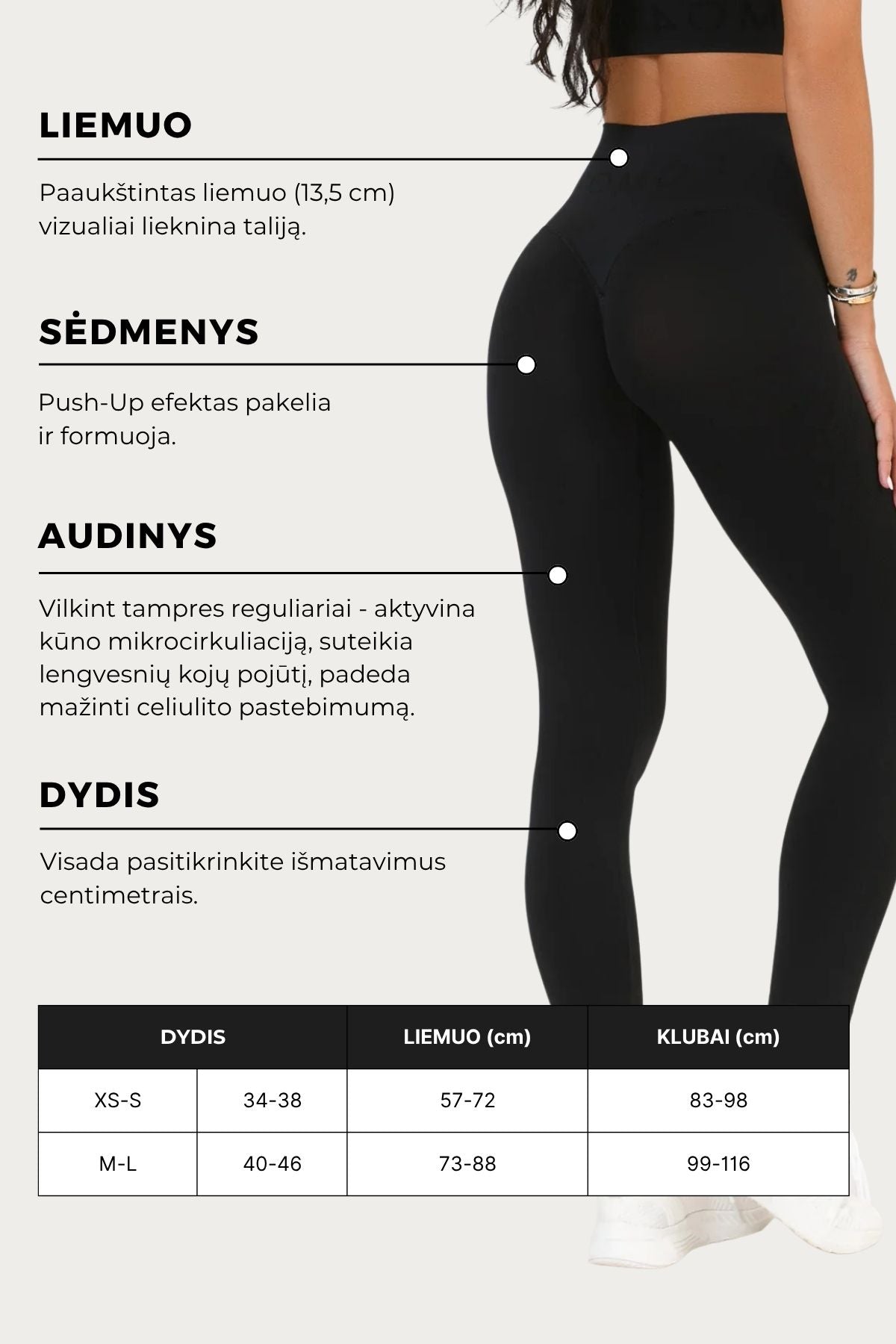 LIEMUO

Paaukštintas liemuo (13,5 cm) vizualiai lieknina taliją.

SĖDMENYS

Push-Up efektas pakelia ir formuoja.

AUDINYS

Vilkint tampres reguliariai - aktyvina kūno mikrocirkuliaciją, suteikia lengvesnių kojų pojūtį, padeda mažinti celiulito pastebimumą.

DYDIS

Visada pasitikrinkite išmatavimus centimetrais.

| DYDIS | | LIEMUO (cm) | KLUBAI (cm) |
|---|---|---|---|
| XS-S | 34-38 | 57-72 | 83-98 |
| M-L | 40-46 | 73-88 | 99-116 |